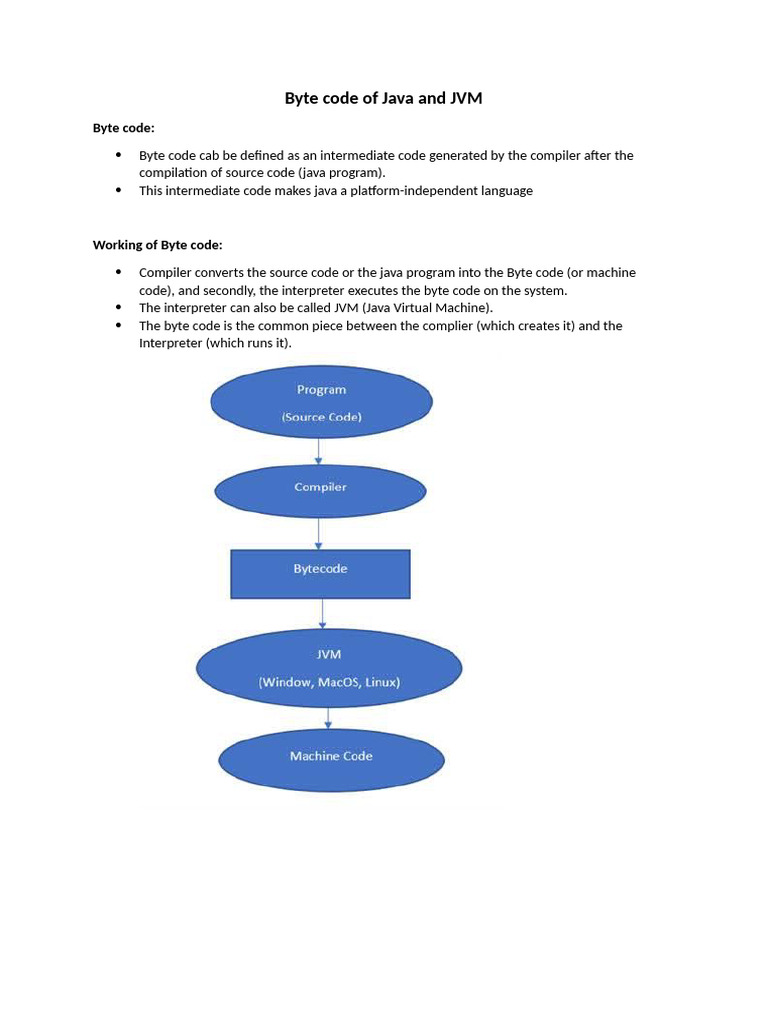 Byte code of Java and JVM

Byte code:

• Byte code cab be defined as an intermediate code generated by the compiler after the compilation of source code (java program).
• This intermediate code makes java a platform-independent language

Working of Byte code:

• Compiler converts the source code or the java program into the Byte code (or machine code), and secondly, the interpreter executes the byte code on the system.
• The interpreter can also be called JVM (Java Virtual Machine).
• The byte code is the common piece between the complier (which creates it) and the Interpreter (which runs it).

Program
(Source Code)

Compiler

Bytecode

JVM
(Window, MacOS, Linux)

Machine Code